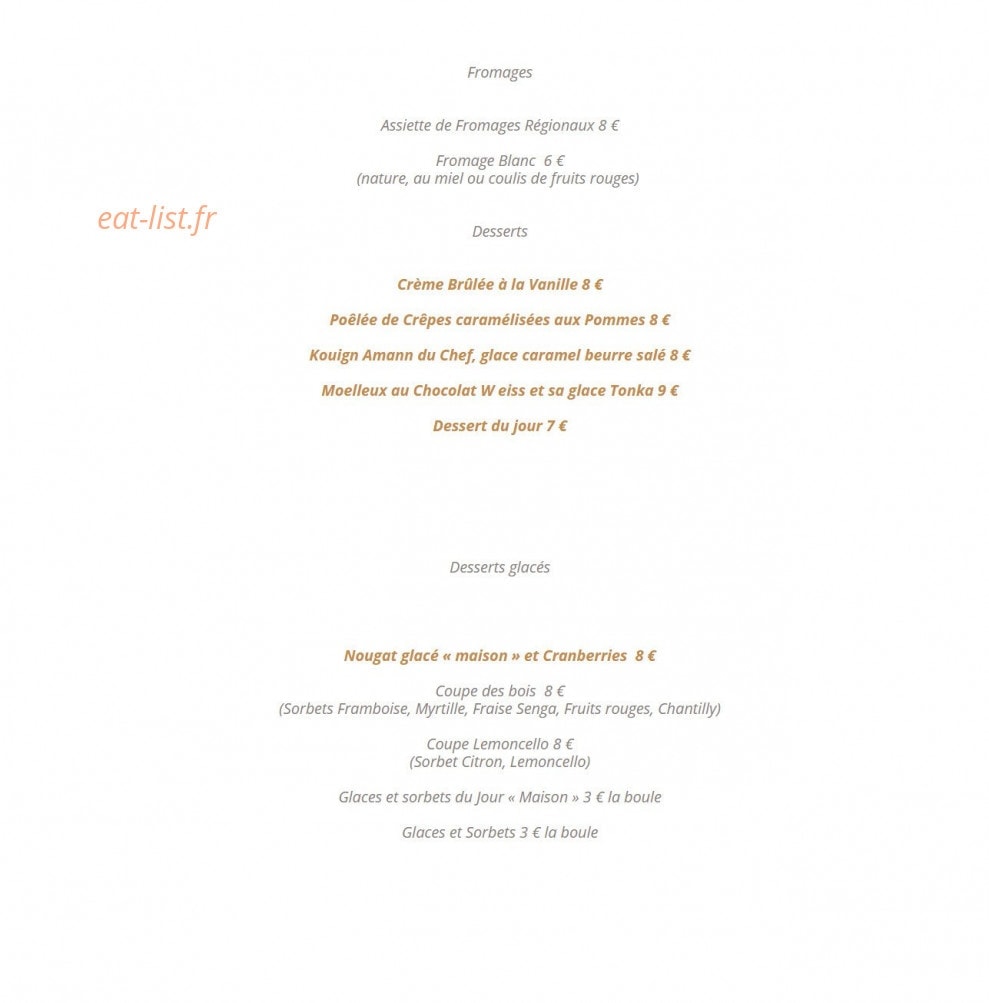 Fromages

Assiette de Fromages Régionaux 8 €

Fromage Blanc 6 €
(nature, au miel ou coulis de fruits rouges)

eat-list.fr

Desserts

Crème Brûlée à la Vanille 8 €

Poêlée de Crêpes caramélisées aux Pommes 8 €

Kouign Amann du Chef, glace caramel beurre salé 8 €

Moelleux au Chocolat W eiss et sa glace Tonka 9 €

Dessert du jour 7 €

Desserts glacés

Nougat glacé « maison » et Cranberries 8 €

Coupe des bois 8 €
(Sorbets Framboise, Myrtille, Fraise Senga, Fruits rouges, Chantilly)

Coupe Lemoncello 8 €
(Sorbet Citron, Lemoncello)

Glaces et sorbets du Jour « Maison » 3 € la boule

Glaces et Sorbets 3 € la boule